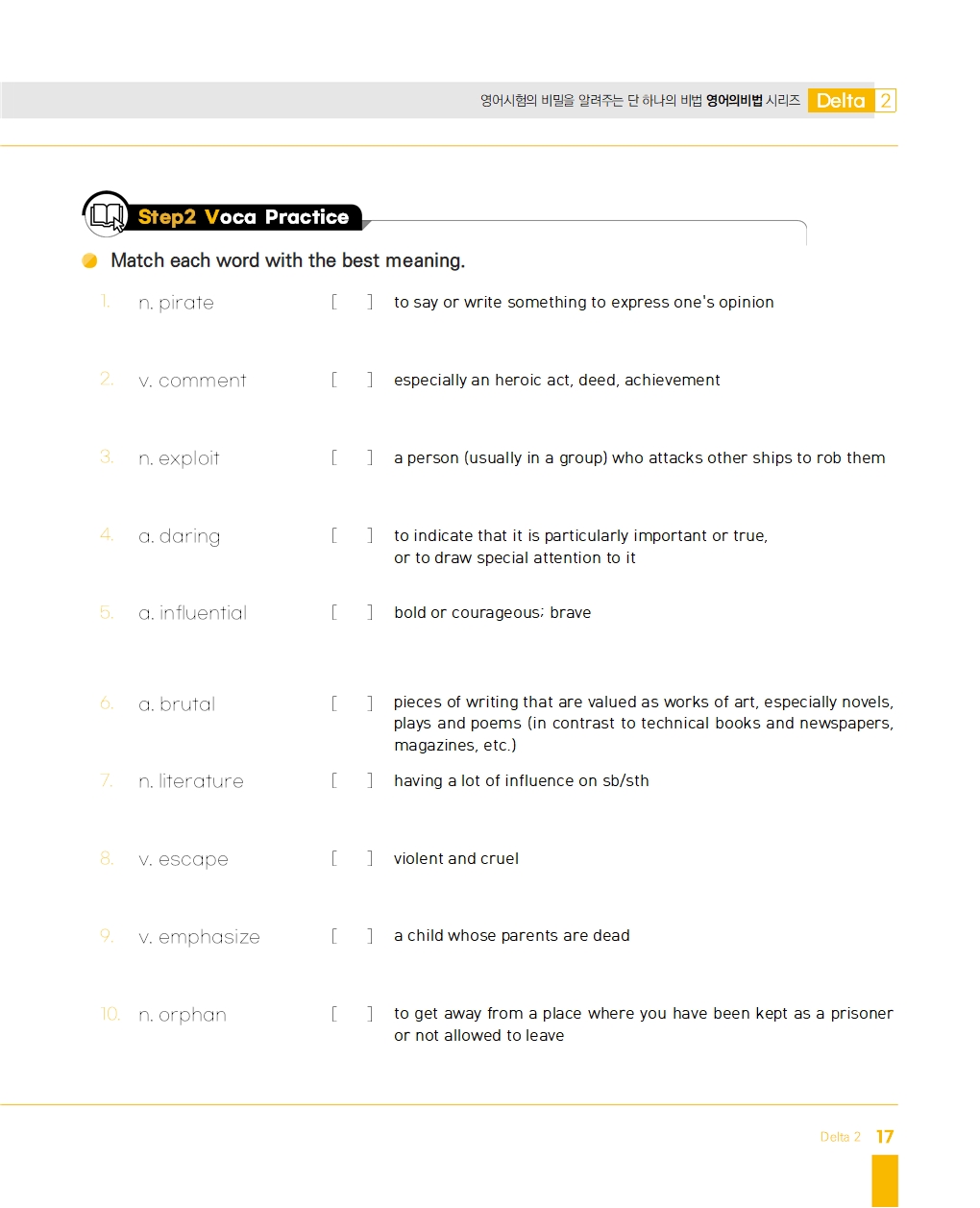 영어시험의 비밀을 알려주는 단 하나의 비법 영어의비법 시리즈 Delta 2

Step2 Voca Practice

Match each word with the best meaning.

1. n. pirate [ ] to say or write something to express one's opinion

2. v. comment [ ] especially an heroic act, deed, achievement

3. n. exploit [ ] a person (usually in a group) who attacks other ships to rob them

4. a. daring [ ] to indicate that it is particularly important or true, or to draw special attention to it

5. a. influential [ ] bold or courageous; brave

6. a. brutal [ ] pieces of writing that are valued as works of art, especially novels, plays and poems (in contrast to technical books and newspapers, magazines, etc.)

7. n. literature [ ] having a lot of influence on sb/sth

8. v. escape [ ] violent and cruel

9. v. emphasize [ ] a child whose parents are dead

10. n. orphan [ ] to get away from a place where you have been kept as a prisoner or not allowed to leave

Delta 2 17